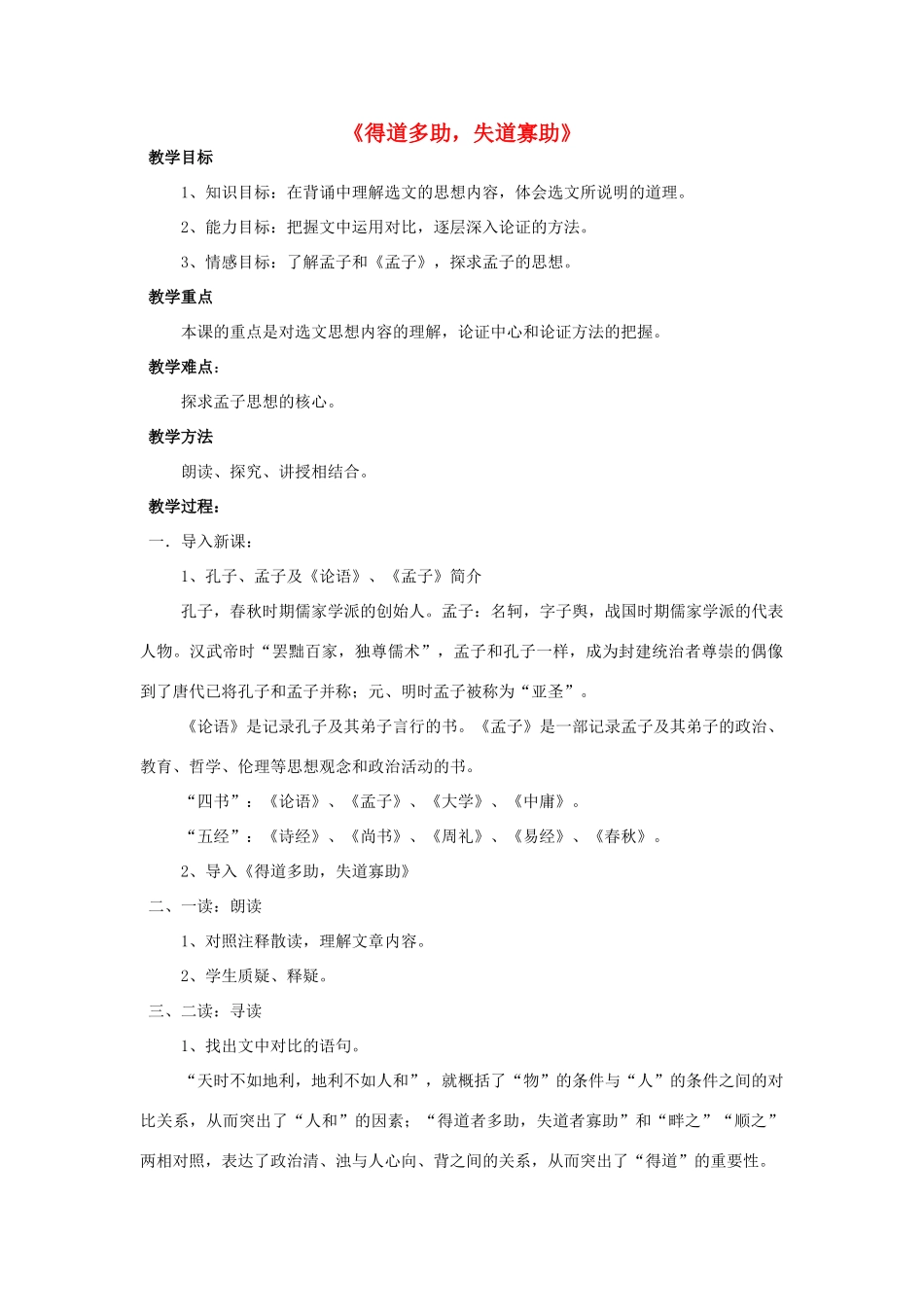 《得道多助，失道寡助》

教学目标

1、知识目标：在背诵中理解选文的思想内容，体会选文所说明的道理。

2、能力目标：把握文中运用对比，逐层深入论证的方法。

3、情感目标：了解孟子和《孟子》，探求孟子的思想。

教学重点

本课的重点是对选文思想内容的理解，论证中心和论证方法的把握。

教学难点：

探求孟子思想的核心。

教学方法

朗读、探究、讲授相结合。

教学过程：

一．导入新课：

1、孔子、孟子及《论语》、《孟子》简介

孔子，春秋时期儒家学派的创始人。孟子：名轲，字子舆，战国时期儒家学派的代表人物。汉武帝时“罢黜百家，独尊儒术”，孟子和孔子一样，成为封建统治者尊崇的偶像到了唐代已将孔子和孟子并称；元、明时孟子被称为“亚圣”。

《论语》是记录孔子及其弟子言行的书。《孟子》是一部记录孟子及其弟子的政治、教育、哲学、伦理等思想观念和政治活动的书。

“四书”：《论语》、《孟子》、《大学》、《中庸》。

“五经”：《诗经》、《尚书》、《周礼》、《易经》、《春秋》。

2、导入《得道多助，失道寡助》

二、一读：朗读

1、对照注释散读，理解文章内容。

2、学生质疑、释疑。

三、二读：寻读

1、找出文中对比的语句。

“天时不如地利，地利不如人和”，就概括了“物”的条件与“人”的条件之间的对比关系，从而突出了“人和”的因素；“得道者多助，失道者寡助”和“畔之”“顺之”两相对照，表达了政治清、浊与人心向、背之间的关系，从而突出了“得道”的重要性。